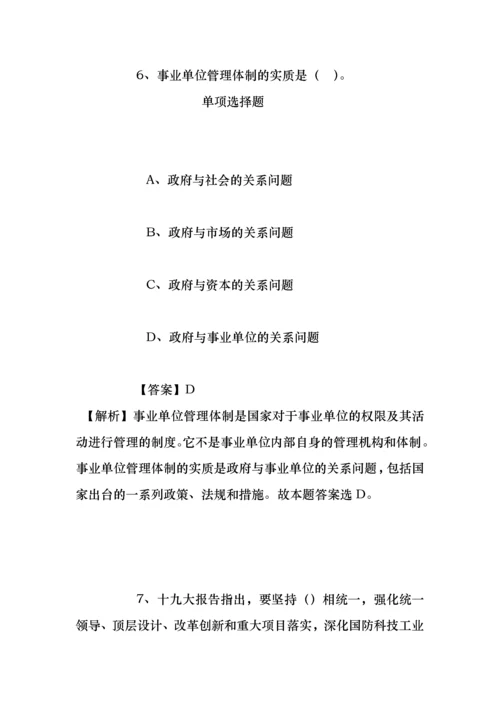 6、事业单位管理体制的实质是（ ）。

单项选择题

A、政府与社会的关系问题

B、政府与市场的关系问题

C、政府与资本的关系问题

D、政府与事业单位的关系问题

【答案】D

【解析】事业单位管理体制是国家对于事业单位的权限及其活动进行管理的制度。它不是事业单位内部自身的管理机构和体制。事业单位管理体制的实质是政府与事业单位的关系问题，包括国家出台的一系列政策、法规和措施。故本题答案选 D。

7、十九大报告指出，要坚持（）相统一，强化统一领导、顶层设计、改革创新和重大项目落实，深化国防科技工业